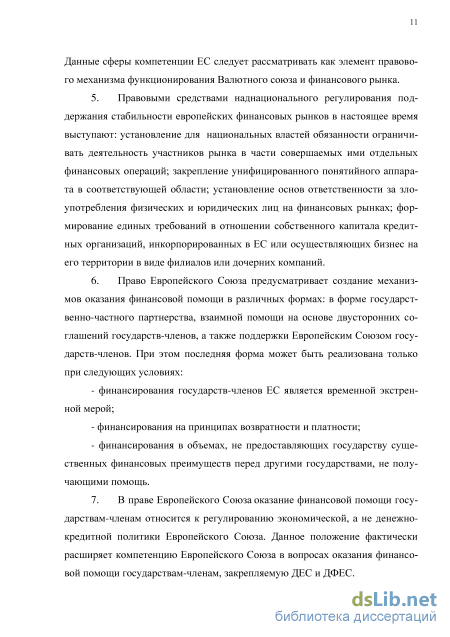 11

Данные сферы компетенции ЕС следует рассматривать как элемент правового механизма функционирования Валютного союза и финансового рынка.

5. Правовыми средствами наднационального регулирования поддержания стабильности европейских финансовых рынков в настоящее время выступают: установление для национальных властей обязанности ограничивать деятельность участников рынка в части совершаемых ими отдельных финансовых операций; закрепление унифицированного понятийного аппарата в соответствующей области; установление основ ответственности за злоупотребления физических и юридических лиц на финансовых рынках; формирование единых требований в отношении собственного капитала кредитных организаций, инкорпорированных в ЕС или осуществляющих бизнес на его территории в виде филиалов или дочерних компаний.

6. Право Европейского Союза предусматривает создание механизмов оказания финансовой помощи в различных формах: в форме государственно-частного партнерства, взаимной помощи на основе двусторонних соглашений государств-членов, а также поддержки Европейским Союзом государств-членов. При этом последняя форма может быть реализована только при следующих условиях:

- финансирования государств-членов ЕС является временной экстренной мерой;

- финансирования на принципах возвратности и платности;

- финансирования в объемах, не предоставляющих государству существенных финансовых преимуществ перед другими государствами, не получающими помощь.

7. В праве Европейского Союза оказание финансовой помощи государствам-членам относится к регулированию экономической, а не денежно-кредитной политики Европейского Союза. Данное положение фактически расширяет компетенцию Европейского Союза в вопросах оказания финансовой помощи государствам-членам, закрепляемую ДЕС и ДФЕС.

dsLib.net
библиотека диссертаций